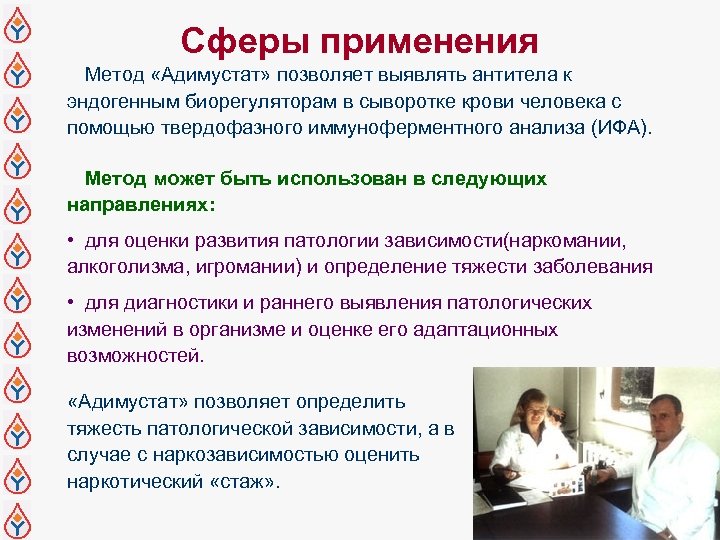 Сферы применения

Метод «Адимустат» позволяет выявлять антитела к эндогенным биорегуляторам в сыворотке крови человека с помощью твердофазного иммуноферментного анализа (ИФА).

Метод может быть использован в следующих направлениях:

• для оценки развития патологии зависимости(наркомании, алкоголизма, игромании) и определение тяжести заболевания

• для диагностики и раннего выявления патологических изменений в организме и оценке его адаптационных возможностей.

«Адимустат» позволяет определить тяжесть патологической зависимости, а в случае с наркозависимостью оценить наркотический «стаж».